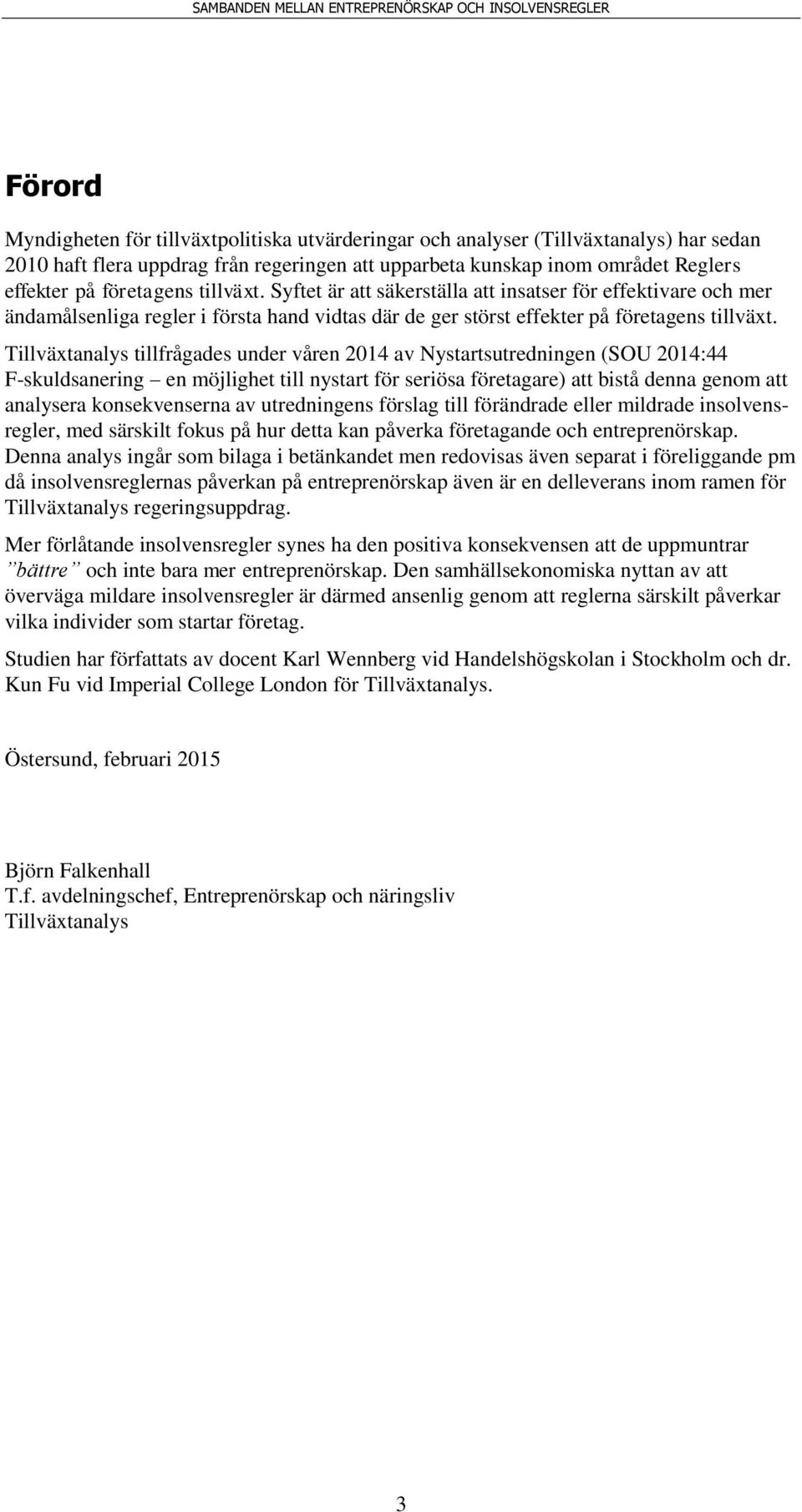 SAMBANDEN MELLAN ENTREPRENÖRSKAP OCH INSOLVENSREGLER

Förord

Myndigheten för tillväxtpolitiska utvärderingar och analyser (Tillväxtanalys) har sedan 2010 haft flera uppdrag från regeringen att upparbeta kunskap inom området Reglers effekter på företagens tillväxt. Syftet är att säkerställa att insatser för effektivare och mer ändamålsenliga regler i första hand vidtas där de ger störst effekter på företagens tillväxt.

Tillväxtanalys tillfrågades under våren 2014 av Nystartsutredningen (SOU 2014:44 F-skuldsanering – en möjlighet till nystart för seriösa företagare) att bistå denna genom att analysera konsekvenserna av utredningens förslag till förändrade eller mildrade insolvensregler, med särskilt fokus på hur detta kan påverka företagande och entreprenörskap. Denna analys ingår som bilaga i betänkandet men redovisas även separat i föreliggande pm då insolvensreglernas påverkan på entreprenörskap även är en delleverans inom ramen för Tillväxtanalys regeringsuppdrag.

Mer förlåtande insolvensregler synes ha den positiva konsekvensen att de uppmuntrar ”bättre” och inte bara mer entreprenörskap. Den samhällsekonomiska nyttan av att överväga mildare insolvensregler är därmed ansenlig genom att reglerna särskilt påverkar vilka individer som startar företag.

Studien har författats av docent Karl Wennberg vid Handelshögskolan i Stockholm och dr. Kun Fu vid Imperial College London för Tillväxtanalys.

Östersund, februari 2015

Björn Falkenhall
T.f. avdelningschef, Entreprenörskap och näringsliv
Tillväxtanalys

3